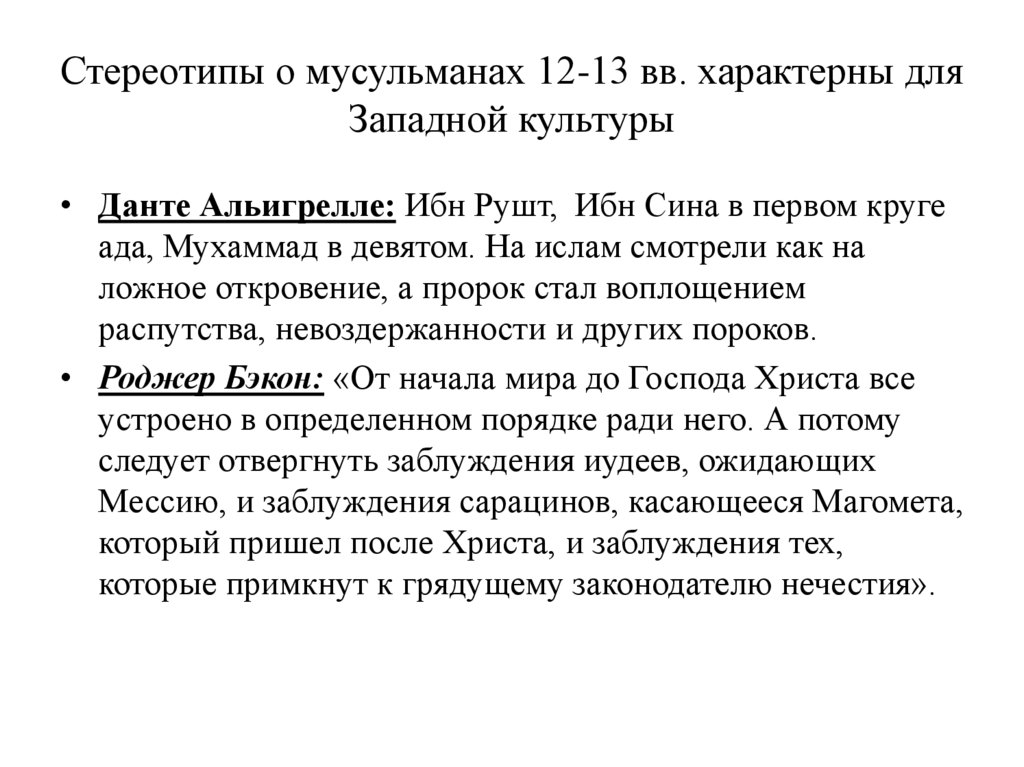 Стереотипы о мусульманах 12-13 вв. характерны для Западной культуры

• Данте Альигрелле: Ибн Рушт, Ибн Сина в первом круге ада, Мухаммад в девятом. На ислам смотрели как на ложное откровение, а пророк стал воплощением распутства, невоздержанности и других пороков.

• Роджер Бэкон: «От начала мира до Господа Христа все устроено в определенном порядке ради него. А потому следует отвергнуть заблуждения иудеев, ожидающих Мессию, и заблуждения сарацинов, касающееся Магомета, который пришел после Христа, и заблуждения тех, которые примкнут к грядущему законодателю нечестия».